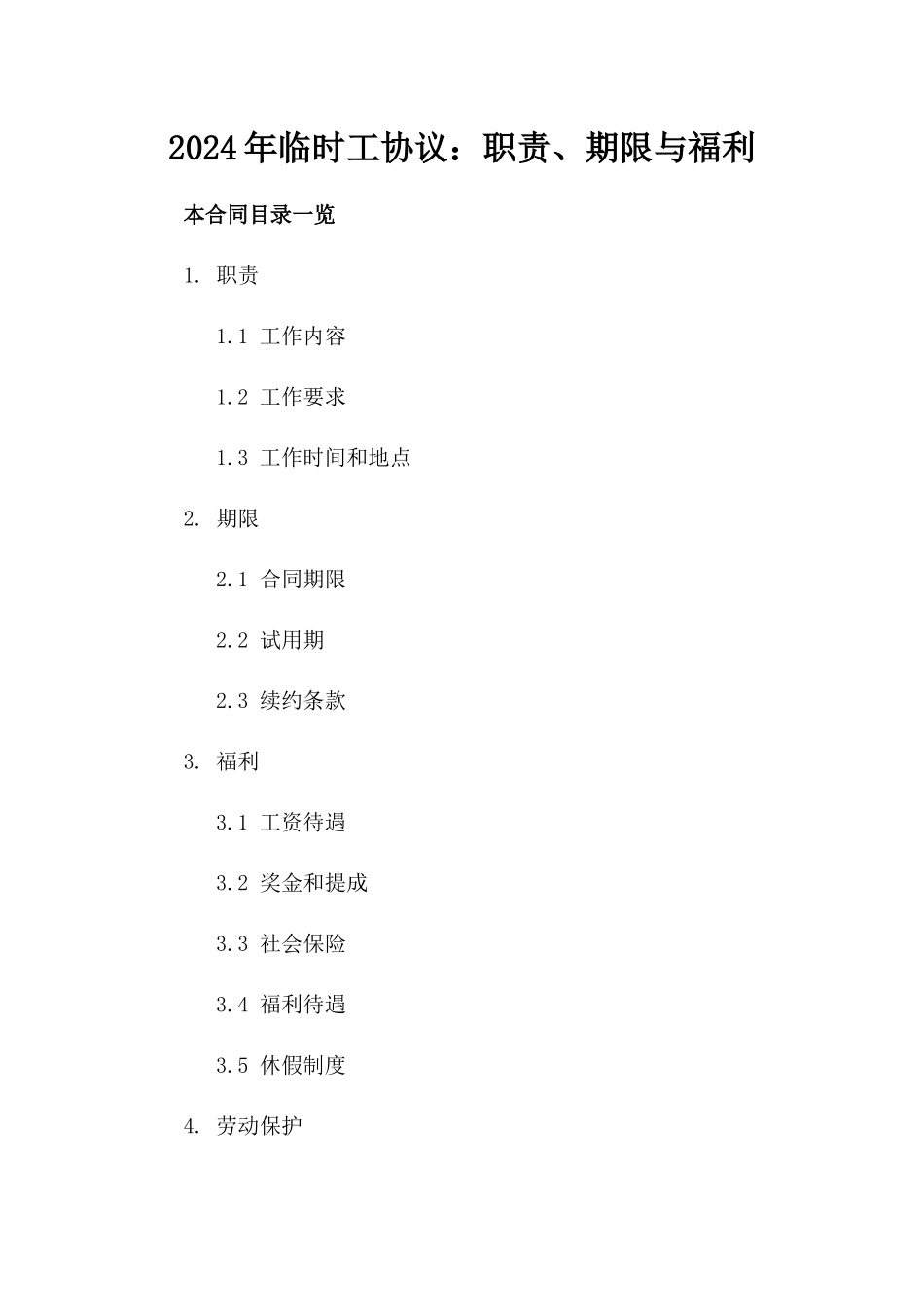 2024年临时工协议：职责、期限与福利

本合同目录一览

1. 职责

1.1 工作内容

1.2 工作要求

1.3 工作时间和地点

2. 期限

2.1 合同期限

2.2 试用期

2.3 续约条款

3. 福利

3.1 工资待遇

3.2 奖金和提成

3.3 社会保险

3.4 福利待遇

3.5 休假制度

4. 劳动保护